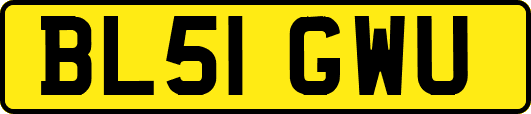 BL51 GWU